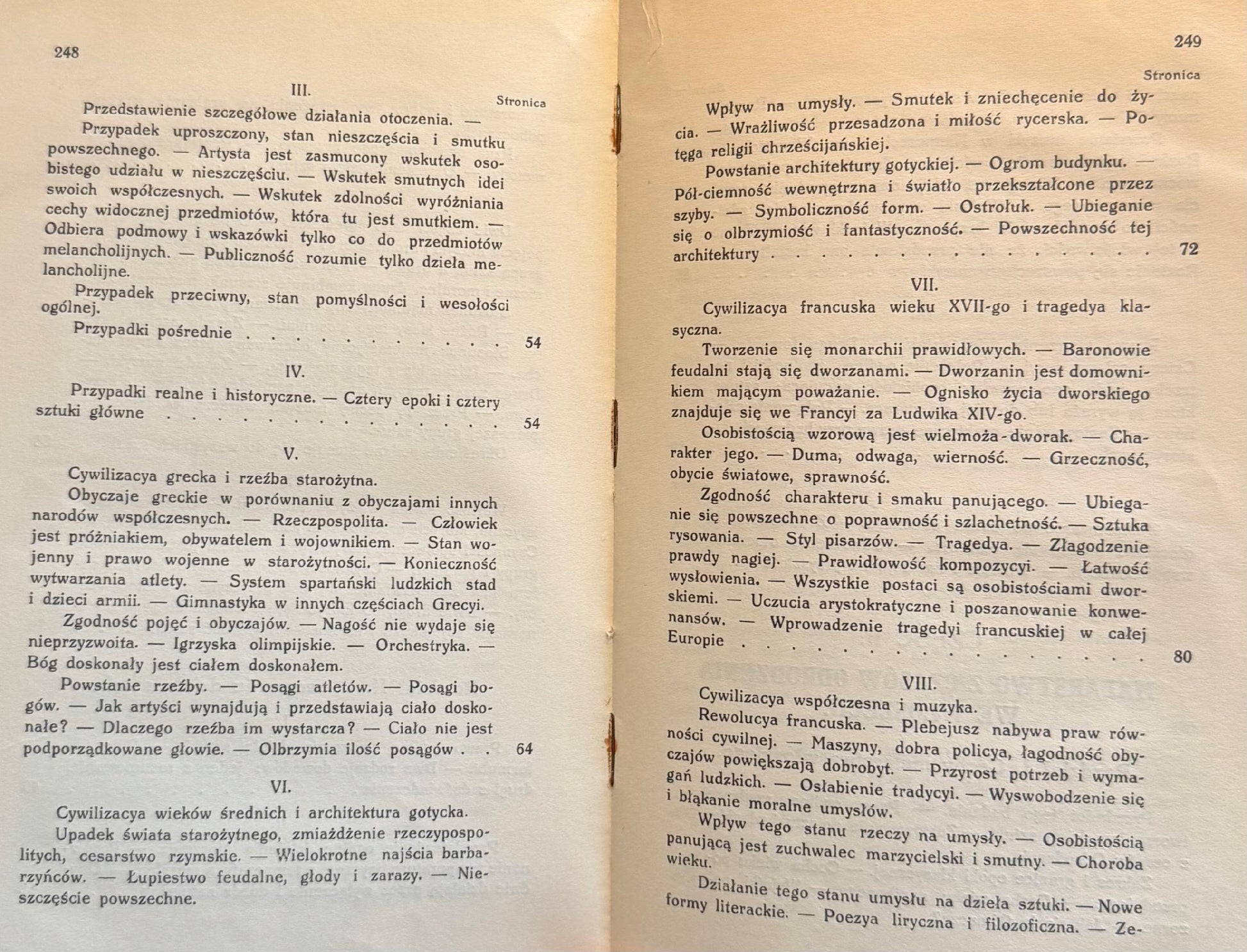 248

III.

Stronica

Przedstawienie szczegółowe działania otoczenia. —

Przypadek uproszczony, stan nieszczęścia i smutku powszechnego. — Artysta jest zasmucony wskutek osobistego udziału w nieszczęściu. — Wskutek smutnych idei swoich współczesnych. — Wskutek zdolności wyróżniania cechy widocznej przedmiotów, która tu jest smutkiem. — Odbiera podmowy i wskazówki tylko co do przedmiotów melancholijnych. — Publiczność rozumie tylko dzieła melancholijne.

Przypadek przeciwny, stan pomyślności i wesołości ogólnej.

Przypadki pośrednie 54

IV.

Przypadki realne i historyczne. — Cztery epoki i cztery sztuki główne 54

V.

Cywilizacya grecka i rzeźba starożytna.

Obyczaje greckie w porównaniu z obyczajami innych narodów współczesnych. — Rzeczpospolita. — Człowiek jest próżniakiem, obywatelem i wojownikiem. — Stan wojenny i prawo wojenne w starożytności. — Konieczność wytwarzania atlety. — System spartański ludzkich stad i dzieci armii. — Gimnastyka w innych częściach Grecyi.

Zgodność pojęć i obyczajów. — Nagość nie wydaje się nieprzyzwoita. — Igrzyska olimpijskie. — Orchestryka. — Bóg doskonały jest ciałem doskonałem.

Powstanie rzeźby. — Posągi atletów. — Posągi bogów. — Jak artyści wynajdują i przedstawiają ciało doskonałe? — Dlaczego rzeźba im wystarcza? — Ciało nie jest podporządkowane głowie. — Olbrzymia ilość posągów 64

VI.

Cywilizacya wieków średnich i architektura gotycka.

Upadek świata starożytnego, zmiażdżenie rzeczypospolitych, cesarstwo rzymskie. — Wielokrotne najścia barbarzyńców. — Łupiestwo feudalne, głody i zarazy. — Nieszczęście powszechne.

249

Stronica

Wpływ na umysły. — Smutek i zniechęcenie do życia. — Wrażliwość przesadzona i miłość rycerska. — Potęga religii chrześcijańskiej.

Powstanie architektury gotyckiej. — Ogrom budynku. — Pół-ciemność wewnętrzna i światło przekształcone przez szyby. — Symboliczność form. — Ostrołuk. — Ubieganie się o olbrzymiość i fantastyczność. — Powszechność tej architektury 72

VII.

Cywilizacya francuska wieku XVII-go i tragedya klasyczna.

Tworzenie się monarchii prawidłowych. — Baronowie feudalni stają się dworzanami. — Dworzanin jest domownikiem mającym poważanie. — Ognisko życia dworskiego znajduje się we Francyi za Ludwika XIV-go.

Osobistością wzorową jest wielmoża-dworak. — Charakter jego. — Duma, odwaga, wierność. — Grzeczność, obycie światowe, sprawność.

Zgodność charakteru i smaku panującego. — Ubieganie się powszechne o poprawność i szlachetność. — Sztuka rysowania. — Styl pisarzów. — Tragedya. — Złagodzenie prawdy nagiej. — Prawidłowość kompozycyi. — Łatwość wysłowienia. — Wszystkie postaci są osobistościami dworskiemi. — Uczucia arystokratyczne i poszanowanie konwenansów. — Wprowadzenie tragedyi francuskiej w całej Europie 80

VIII.

Cywilizacya współczesna i muzyka.

Rewolucya francuska. — Plebejusz nabywa praw równości cywilnej. — Maszyny, dobra policya, łagodność obyczajów powiększają dobrobyt. — Przyrost potrzeb i wymagań ludzkich. — Osłabienie tradycyi. — Wyswobodzenie się i błąkanie moralne umysłów.

Wpływ tego stanu rzeczy na umysły. — Osobistością panującą jest zuchwalec marzycielski i smutny. — Choroba wieku.

Działanie tego stanu umysłu na dzieła sztuki. — Nowe formy literackie. — Poezya liryczna i filozoficzna. — Ze-